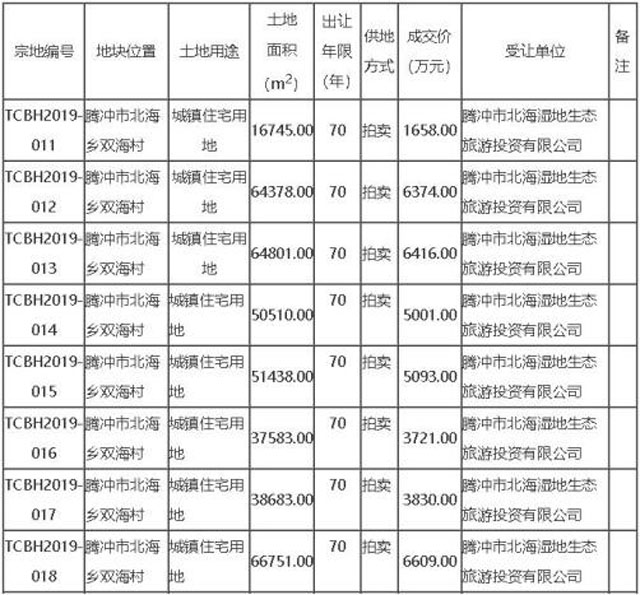 | 宗地编号 | 地块位置 | 土地用途 | 土地面积（$m^2$） | 出让年限（年） | 供地方式 | 成交价（万元） | 受让单位 | 备注 |
|---|---|---|---|---|---|---|---|---|
| TCBH2019-011 | 腾冲市北海乡双海村 | 城镇住宅用地 | 16745.00 | 70 | 拍卖 | 1658.00 | 腾冲市北海湿地生态旅游投资有限公司 | |
| TCBH2019-012 | 腾冲市北海乡双海村 | 城镇住宅用地 | 64378.00 | 70 | 拍卖 | 6374.00 | 腾冲市北海湿地生态旅游投资有限公司 | |
| TCBH2019-013 | 腾冲市北海乡双海村 | 城镇住宅用地 | 64801.00 | 70 | 拍卖 | 6416.00 | 腾冲市北海湿地生态旅游投资有限公司 | |
| TCBH2019-014 | 腾冲市北海乡双海村 | 城镇住宅用地 | 50510.00 | 70 | 拍卖 | 5001.00 | 腾冲市北海湿地生态旅游投资有限公司 | |
| TCBH2019-015 | 腾冲市北海乡双海村 | 城镇住宅用地 | 51438.00 | 70 | 拍卖 | 5093.00 | 腾冲市北海湿地生态旅游投资有限公司 | |
| TCBH2019-016 | 腾冲市北海乡双海村 | 城镇住宅用地 | 37583.00 | 70 | 拍卖 | 3721.00 | 腾冲市北海湿地生态旅游投资有限公司 | |
| TCBH2019-017 | 腾冲市北海乡双海村 | 城镇住宅用地 | 38683.00 | 70 | 拍卖 | 3830.00 | 腾冲市北海湿地生态旅游投资有限公司 | |
| TCBH2019-018 | 腾冲市北海乡双海村 | 城镇住宅用地 | 66751.00 | 70 | 拍卖 | 6609.00 | 腾冲市北海湿地生态旅游投资有限公司 | |